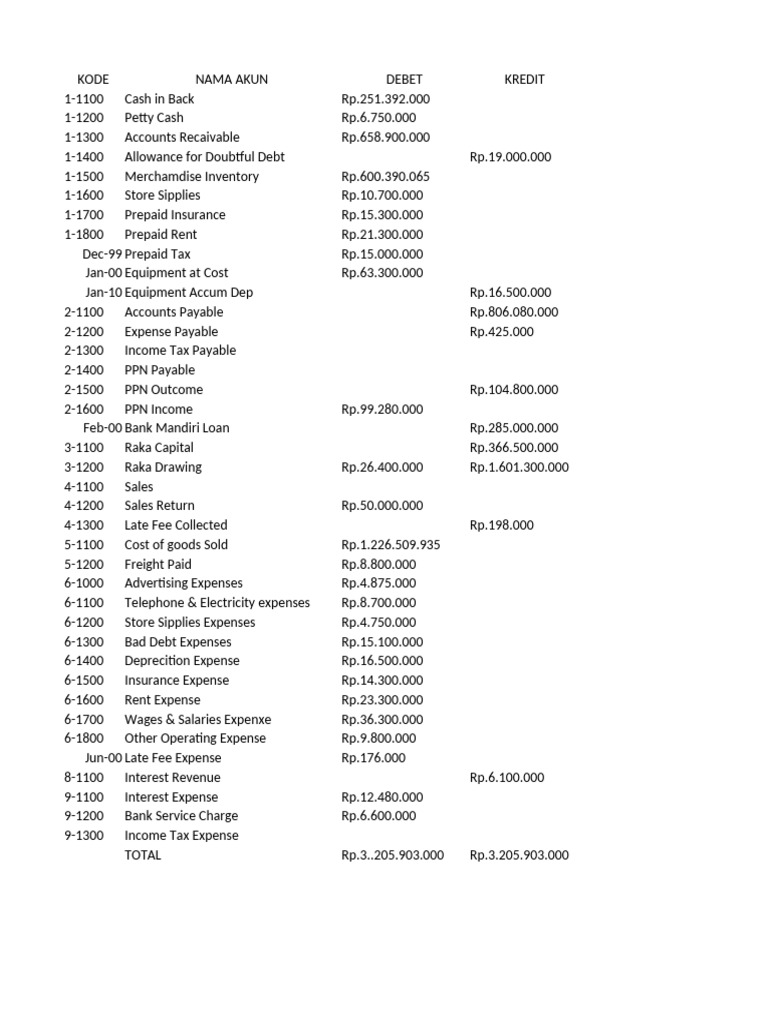 | KODE | NAMA AKUN | DEBET | KREDIT |
|---|---|---|---|
| 1-1100 | Cash in Back | Rp.251.392.000 | |
| 1-1200 | Petty Cash | Rp.6.750.000 | |
| 1-1300 | Accounts Recaivable | Rp.658.900.000 | |
| 1-1400 | Allowance for Doubtful Debt | | Rp.19.000.000 |
| 1-1500 | Merchamdise Inventory | Rp.600.390.065 | |
| 1-1600 | Store Sipplies | Rp.10.700.000 | |
| 1-1700 | Prepaid Insurance | Rp.15.300.000 | |
| 1-1800 | Prepaid Rent | Rp.21.300.000 | |
| Dec-99 | Prepaid Tax | Rp.15.000.000 | |
| Jan-00 | Equipment at Cost | Rp.63.300.000 | |
| Jan-10 | Equipment Accum Dep | | Rp.16.500.000 |
| 2-1100 | Accounts Payable | | Rp.806.080.000 |
| 2-1200 | Expense Payable | | Rp.425.000 |
| 2-1300 | Income Tax Payable | | |
| 2-1400 | PPN Payable | | |
| 2-1500 | PPN Outcome | | Rp.104.800.000 |
| 2-1600 | PPN Income | Rp.99.280.000 | |
| Feb-00 | Bank Mandiri Loan | | Rp.285.000.000 |
| 3-1100 | Raka Capital | | Rp.366.500.000 |
| 3-1200 | Raka Drawing | Rp.26.400.000 | Rp.1.601.300.000 |
| 4-1100 | Sales | | |
| 4-1200 | Sales Return | Rp.50.000.000 | |
| 4-1300 | Late Fee Collected | | Rp.198.000 |
| 5-1100 | Cost of goods Sold | Rp.1.226.509.935 | |
| 5-1200 | Freight Paid | Rp.8.800.000 | |
| 6-1000 | Advertising Expenses | Rp.4.875.000 | |
| 6-1100 | Telephone & Electricity expenses | Rp.8.700.000 | |
| 6-1200 | Store Sipplies Expenses | Rp.4.750.000 | |
| 6-1300 | Bad Debt Expenses | Rp.15.100.000 | |
| 6-1400 | Deprecition Expense | Rp.16.500.000 | |
| 6-1500 | Insurance Expense | Rp.14.300.000 | |
| 6-1600 | Rent Expense | Rp.23.300.000 | |
| 6-1700 | Wages & Salaries Expenxe | Rp.36.300.000 | |
| 6-1800 | Other Operating Expense | Rp.9.800.000 | |
| Jun-00 | Late Fee Expense | Rp.176.000 | |
| 8-1100 | Interest Revenue | | Rp.6.100.000 |
| 9-1100 | Interest Expense | Rp.12.480.000 | |
| 9-1200 | Bank Service Charge | Rp.6.600.000 | |
| 9-1300 | Income Tax Expense | | |
| | TOTAL | Rp.3..205.903.000 | Rp.3.205.903.000 |